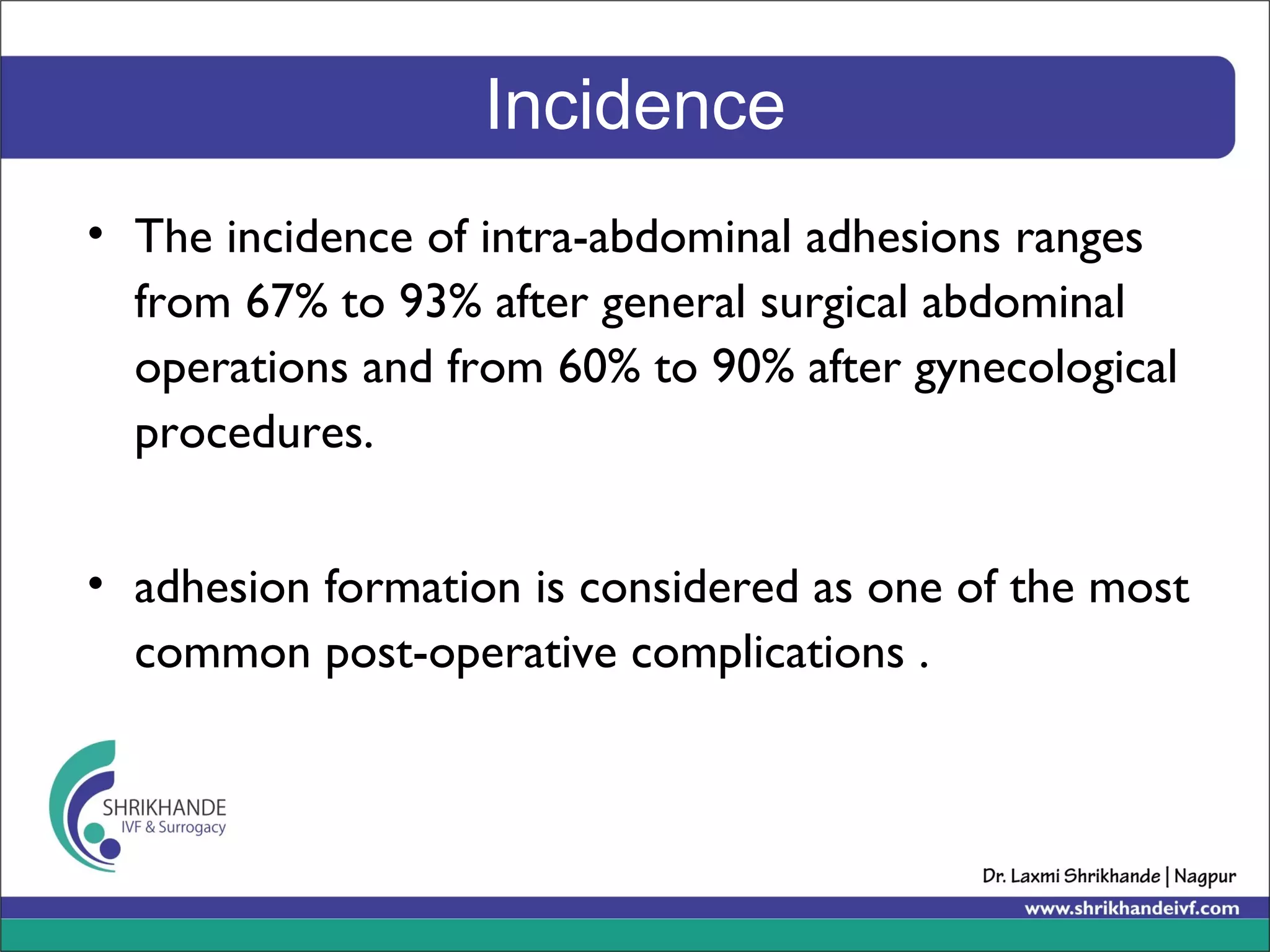 Incidence

• The incidence of intra-abdominal adhesions ranges from 67% to 93% after general surgical abdominal operations and from 60% to 90% after gynecological procedures.

• adhesion formation is considered as one of the most common post-operative complications .

SHRIKHANDE
IVF & Surrogacy

Dr. Laxmi Shrikhande | Nagpur
www.shrikhandeivf.com